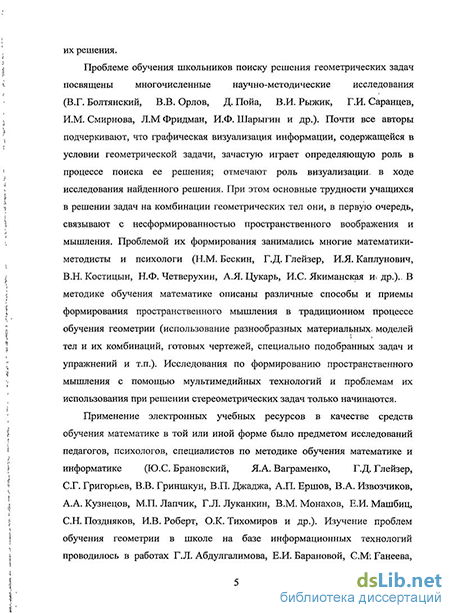 их решения.

Проблеме обучения школьников поиску решения геометрических задач посвящены многочисленные научно-методические исследования (В.Г. Болтянский, В.В. Орлов, Д. Пойа, В.И. Рыжик, Г.И. Саранцев, И.М. Смирнова, Л.М Фридман, И.Ф. Шарыгин и др.). Почти все авторы подчеркивают, что графическая визуализация информации, содержащейся в условии геометрической задачи, зачастую играет определяющую роль в процессе поиска ее решения; отмечают роль визуализации в ходе исследования найденного решения. При этом основные трудности учащихся в решении задач на комбинации геометрических тел они, в первую очередь, связывают с несформированностью пространственного воображения и мышления. Проблемой их формирования занимались многие математики-методисты и психологи (Н.М. Бескин, Г.Д. Глейзер, И.Я. Каплунович, В.Н. Костицын, Н.Ф. Четверухин, А.Я. Цукарь, И.С. Якиманская и др.). В методике обучения математике описаны различные способы и приемы формирования пространственного мышления в традиционном процессе обучения геометрии (использование разнообразных материальных моделей тел и их комбинаций, готовых чертежей, специально подобранных задач и упражнений и т.п.). Исследования по формированию пространственного мышления с помощью мультимедийных технологий и проблемам их использования при решении стереометрических задач только начинаются.

Применение электронных учебных ресурсов в качестве средств обучения математике в той или иной форме было предметом исследований педагогов, психологов, специалистов по методике обучения математике и информатике (Ю.С. Брановский, Я.А. Ваграменко, Г.Д. Глейзер, С.Г. Григорьев, В.В. Гриншкун, В.П. Джаджа, А.П. Ершов, В.А. Извозчиков, А.А. Кузнецов, М.П. Лапчик, Г.Л. Луканкин, В.М. Монахов, Е.И. Машбиц, С.Н. Поздняков, И.В. Роберт, О.К. Тихомиров и др.). Изучение проблем обучения геометрии в школе на базе информационных технологий проводилось в работах Г.Л. Абдулгалимова, Е.И. Барановой, С.М. Ганеева,

5

dsLib.net
библиотека диссертаций